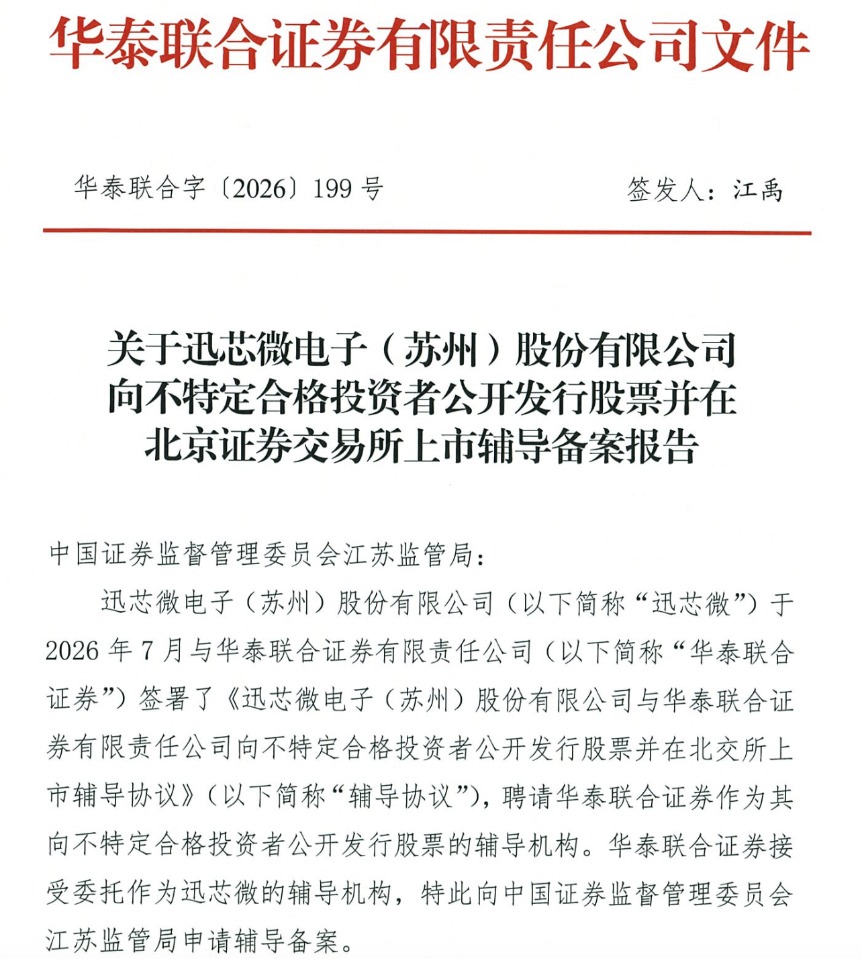 华泰联合证券有限责任公司文件

华泰联合字〔2026〕199号 签发人：江禹

关于迅芯微电子（苏州）股份有限公司
向不特定合格投资者公开发行股票并在
北京证券交易所上市辅导备案报告

中国证券监督管理委员会江苏监管局：

迅芯微电子（苏州）股份有限公司（以下简称“迅芯微”）于2026年7月与华泰联合证券有限责任公司（以下简称“华泰联合证券”）签署了《迅芯微电子（苏州）股份有限公司与华泰联合证券有限责任公司向不特定合格投资者公开发行股票并在北交所上市辅导协议》（以下简称“辅导协议”），聘请华泰联合证券作为其向不特定合格投资者公开发行股票的辅导机构。华泰联合证券接受委托作为迅芯微的辅导机构，特此向中国证券监督管理委员会江苏监管局申请辅导备案。